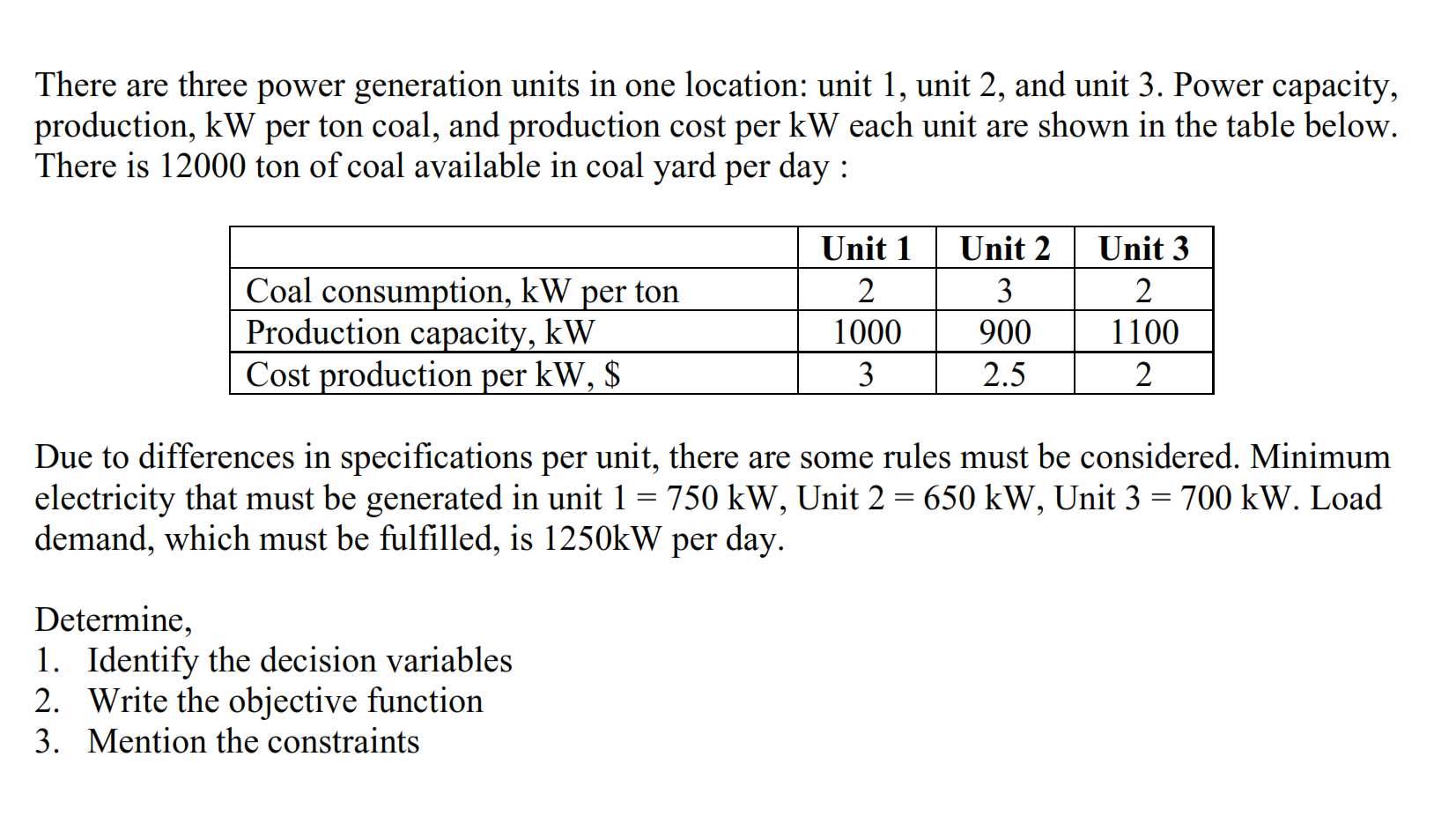 There are three power generation units in one location: unit 1, unit 2, and unit 3. Power capacity, production, kW per ton coal, and production cost per kW each unit are shown in the table below. There is 12000 ton of coal available in coal yard per day :

| | Unit 1 | Unit 2 | Unit 3 |
|---|---|---|---|
| Coal consumption, kW per ton | 2 | 3 | 2 |
| Production capacity, kW | 1000 | 900 | 1100 |
| Cost production per kW, $ | 3 | 2.5 | 2 |

Due to differences in specifications per unit, there are some rules must be considered. Minimum electricity that must be generated in unit 1 = 750 kW, Unit 2 = 650 kW, Unit 3 = 700 kW. Load demand, which must be fulfilled, is 1250kW per day.

Determine,
1. Identify the decision variables
2. Write the objective function
3. Mention the constraints